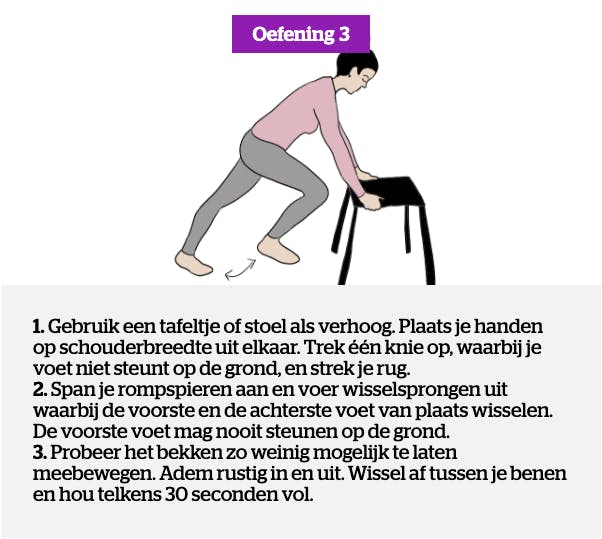 Oefening 3

1. Gebruik een tafeltje of stoel als verhoog. Plaats je handen op schouderbreedte uit elkaar. Trek één knie op, waarbij je voet niet steunt op de grond, en strek je rug.
2. Span je rompspieren aan en voer wisselsprongen uit waarbij de voorste en de achterste voet van plaats wisselen. De voorste voet mag nooit steunen op de grond.
3. Probeer het bekken zo weinig mogelijk te laten meebewegen. Adem rustig in en uit. Wissel af tussen je benen en hou telkens 30 seconden vol.